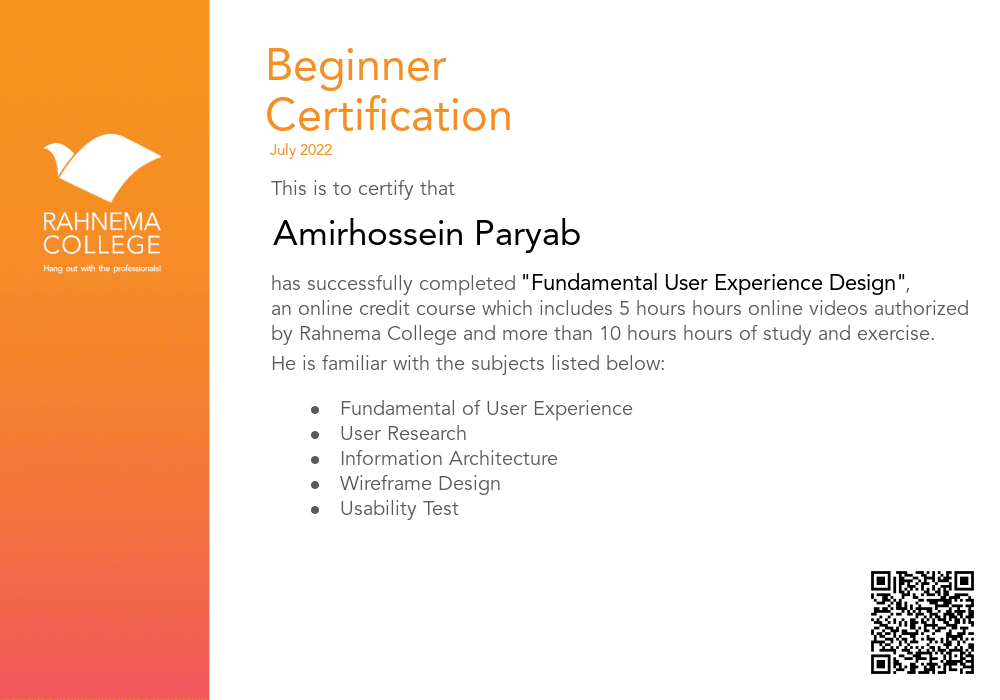 RAHNEMA COLLEGE
Hang out with the professionals!

Beginner Certification
July 2022

This is to certify that

Amirhossein Paryab

has successfully completed "Fundamental User Experience Design", an online credit course which includes 5 hours hours online videos authorized by Rahnema College and more than 10 hours hours of study and exercise.

He is familiar with the subjects listed below:

- Fundamental of User Experience
- User Research
- Information Architecture
- Wireframe Design
- Usability Test